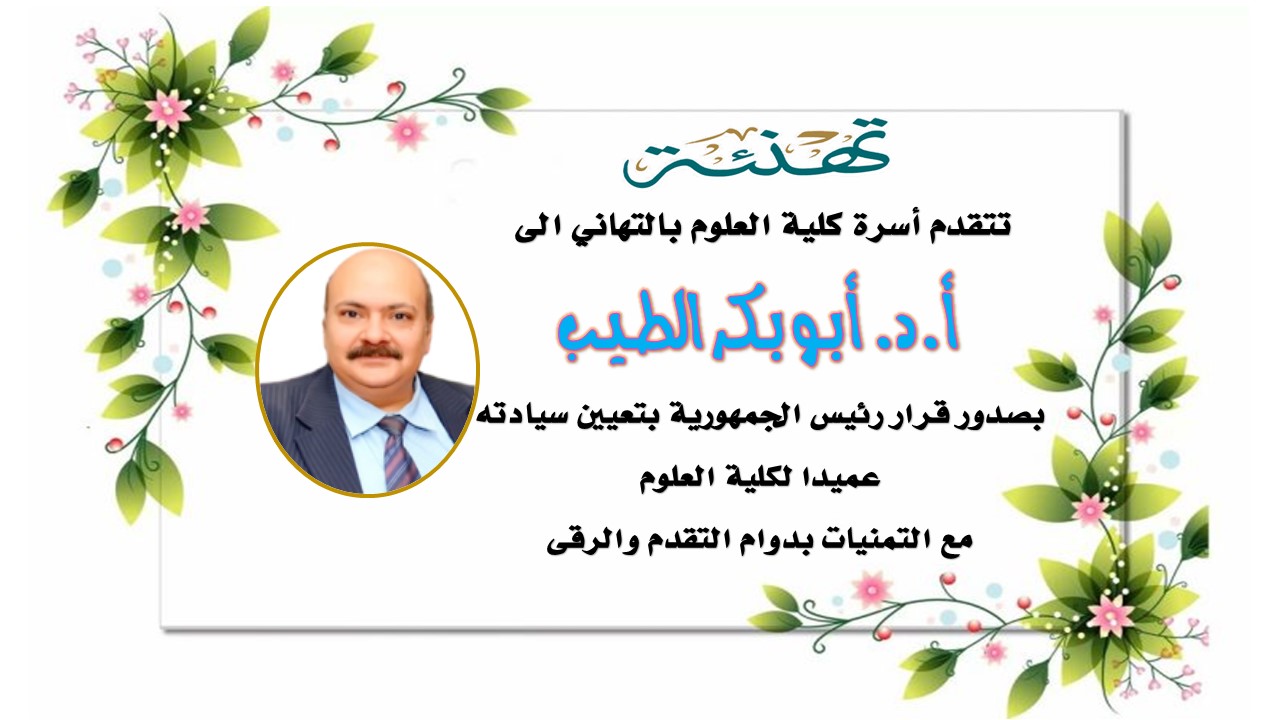 تهنئة

تتقدم أسرة كلية العلوم بالتهاني الى

أ.د. أبوبكر الطيب

بصدور قرار رئيس الجمهورية بتعيين سيادته

عميدا لكلية العلوم

مع التمنيات بدوام التقدم والرقى